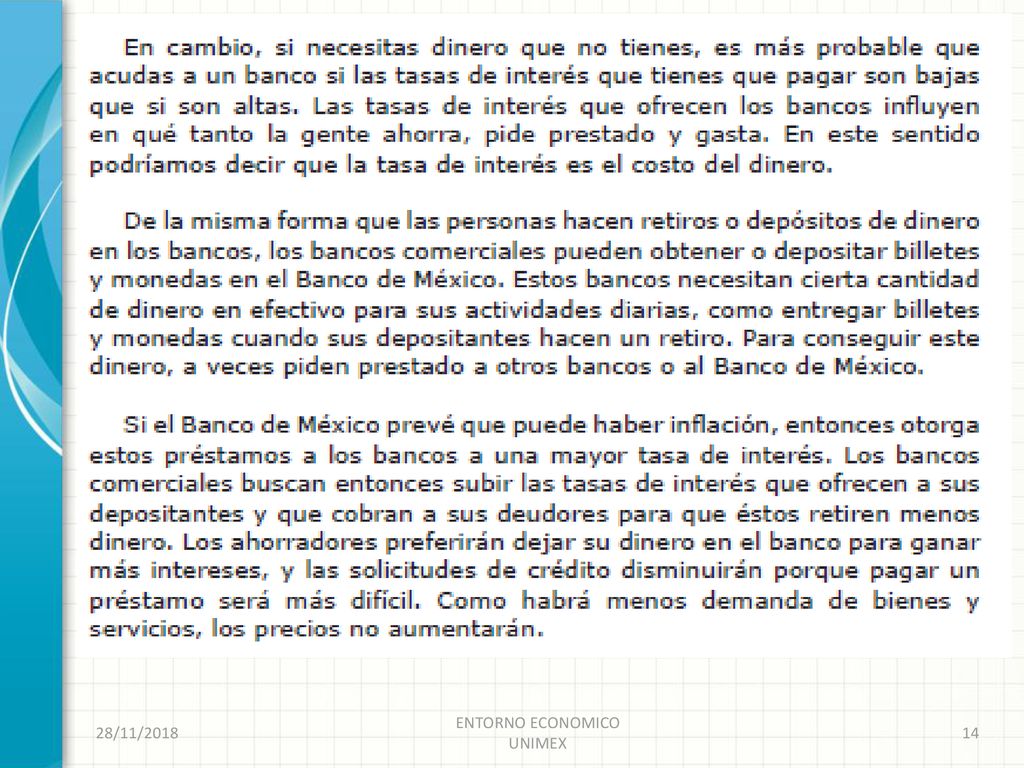 En cambio, si necesitas dinero que no tienes, es más probable que acudas a un banco si las tasas de interés que tienes que pagar son bajas que si son altas. Las tasas de interés que ofrecen los bancos influyen en qué tanto la gente ahorra, pide prestado y gasta. En este sentido podríamos decir que la tasa de interés es el costo del dinero.

De la misma forma que las personas hacen retiros o depósitos de dinero en los bancos, los bancos comerciales pueden obtener o depositar billetes y monedas en el Banco de México. Estos bancos necesitan cierta cantidad de dinero en efectivo para sus actividades diarias, como entregar billetes y monedas cuando sus depositantes hacen un retiro. Para conseguir este dinero, a veces piden prestado a otros bancos o al Banco de México.

Si el Banco de México prevé que puede haber inflación, entonces otorga estos préstamos a los bancos a una mayor tasa de interés. Los bancos comerciales buscan entonces subir las tasas de interés que ofrecen a sus depositantes y que cobran a sus deudores para que éstos retiren menos dinero. Los ahorradores preferirán dejar su dinero en el banco para ganar más intereses, y las solicitudes de crédito disminuirán porque pagar un préstamo será más difícil. Como habrá menos demanda de bienes y servicios, los precios no aumentarán.

28/11/2018

ENTORNO ECONOMICO
UNIMEX

14